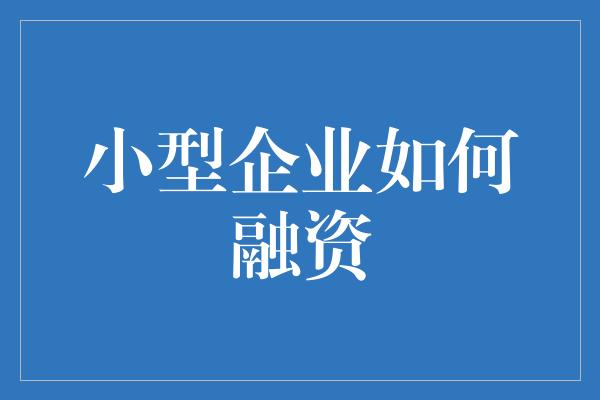 小型企业如何融资